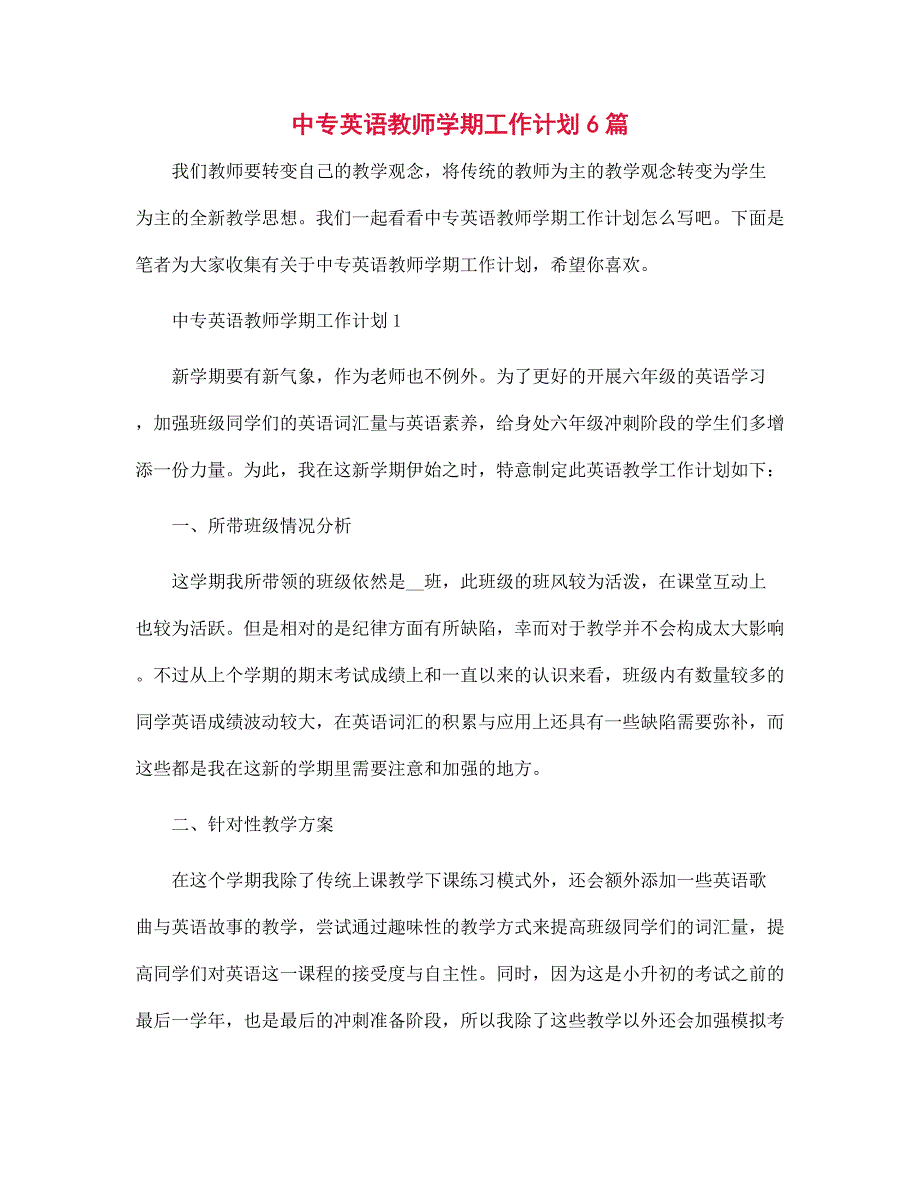 中专英语教师学期工作计划6篇

我们教师要转变自己的教学观念，将传统的教师为主的教学观念转变为学生为主的全新教学思想。我们一起看看中专英语教师学期工作计划怎么写吧。下面是笔者为大家收集有关于中专英语教师学期工作计划，希望你喜欢。

中专英语教师学期工作计划1

新学期要有新气象，作为老师也不例外。为了更好的开展六年级的英语学习，加强班级同学们的英语词汇量与英语素养，给身处六年级冲刺阶段的学生们多增添一份力量。为此，我在这新学期伊始之时，特意制定此英语教学工作计划如下：

一、所带班级情况分析

这学期我所带领的班级依然是__班，此班级的班风较为活泼，在课堂互动上也较为活跃。但是相对的是纪律方面有所缺陷，幸而对于教学并不会构成太大影响。不过从上个学期的期末考试成绩上和一直以来的认识来看，班级内有数量较多的同学英语成绩波动较大，在英语词汇的积累与应用上还具有一些缺陷需要弥补，而这些都是我在这新的学期里需要注意和加强的地方。

二、针对性教学方案

在这个学期我除了传统上课教学下课练习模式外，还会额外添加一些英语歌曲与英语故事的教学，尝试通过趣味性的教学方式来提高班级同学们的词汇量，提高同学们对英语这一课程的接受度与自主性。同时，因为这是小升初的考试之前的最后一学年，也是最后的冲刺准备阶段，所以我除了这些教学以外还会加强模拟考